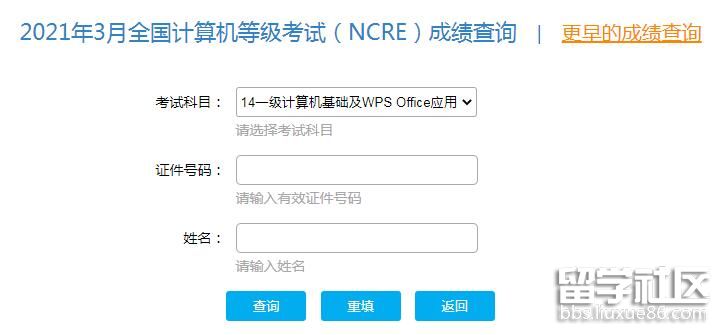 2021年3月全国计算机等级考试（NCRE）成绩查询 | 更早的成绩查询

考试科目： 14一级计算机基础及WPS Office应用
请选择考试科目

证件号码：
请输入有效证件号码

姓名：
请输入姓名

查询 重填 返回

留学社区
bbs.liuxue86.com